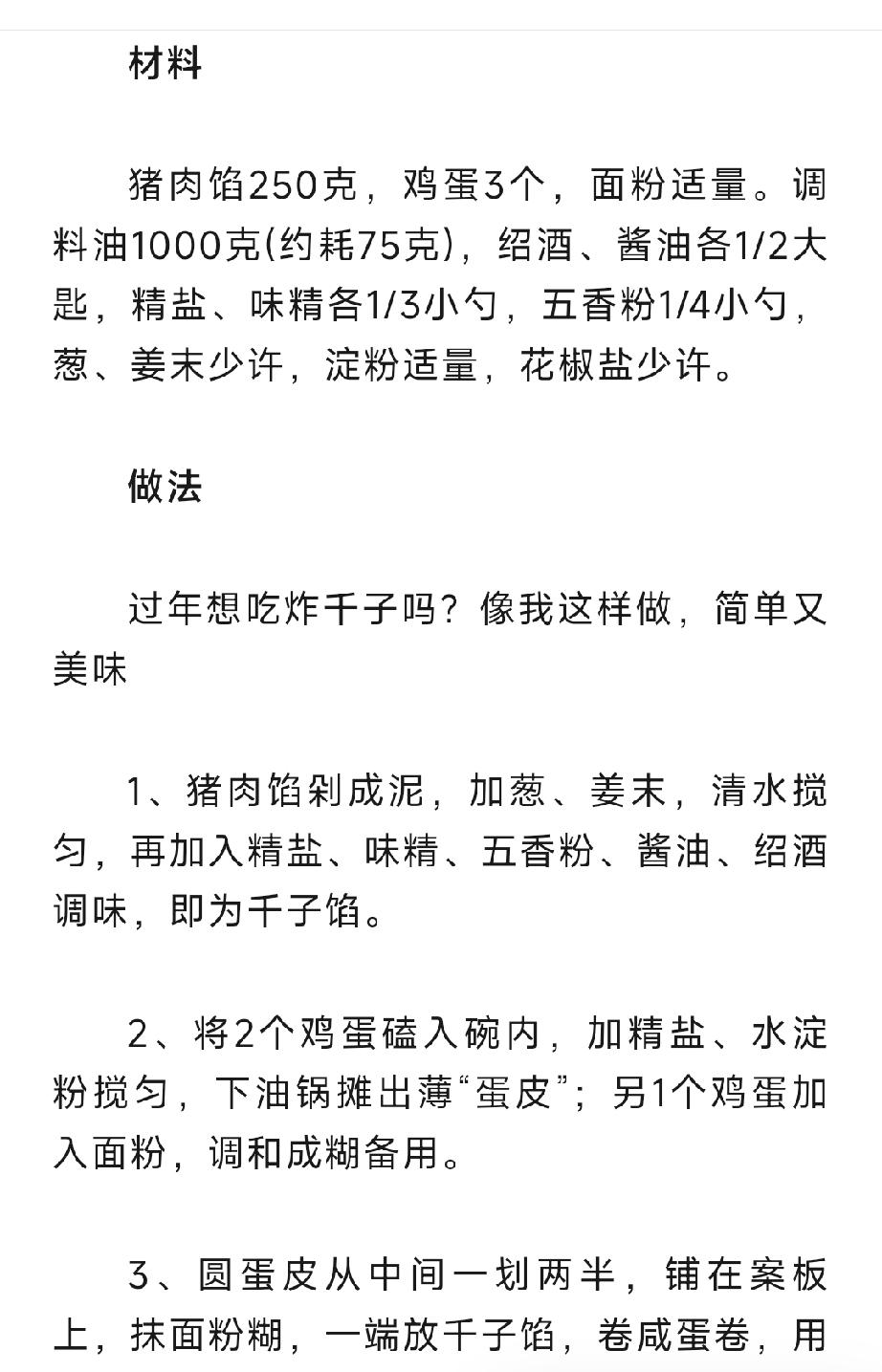 材料

猪肉馅250克，鸡蛋3个，面粉适量。调料油1000克(约耗75克)，绍酒、酱油各1/2大匙，精盐、味精各1/3小勺，五香粉1/4小勺，葱、姜末少许，淀粉适量，花椒盐少许。

做法

过年想吃炸千子吗？像我这样做，简单又美味

1、猪肉馅剁成泥，加葱、姜末，清水搅匀，再加入精盐、味精、五香粉、酱油、绍酒调味，即为千子馅。

2、将2个鸡蛋磕入碗内，加精盐、水淀粉搅匀，下油锅摊出薄“蛋皮”；另1个鸡蛋加入面粉，调和成糊备用。

3、圆蛋皮从中间一划两半，铺在案板上，抹面粉糊，一端放千子馅，卷咸蛋卷，用